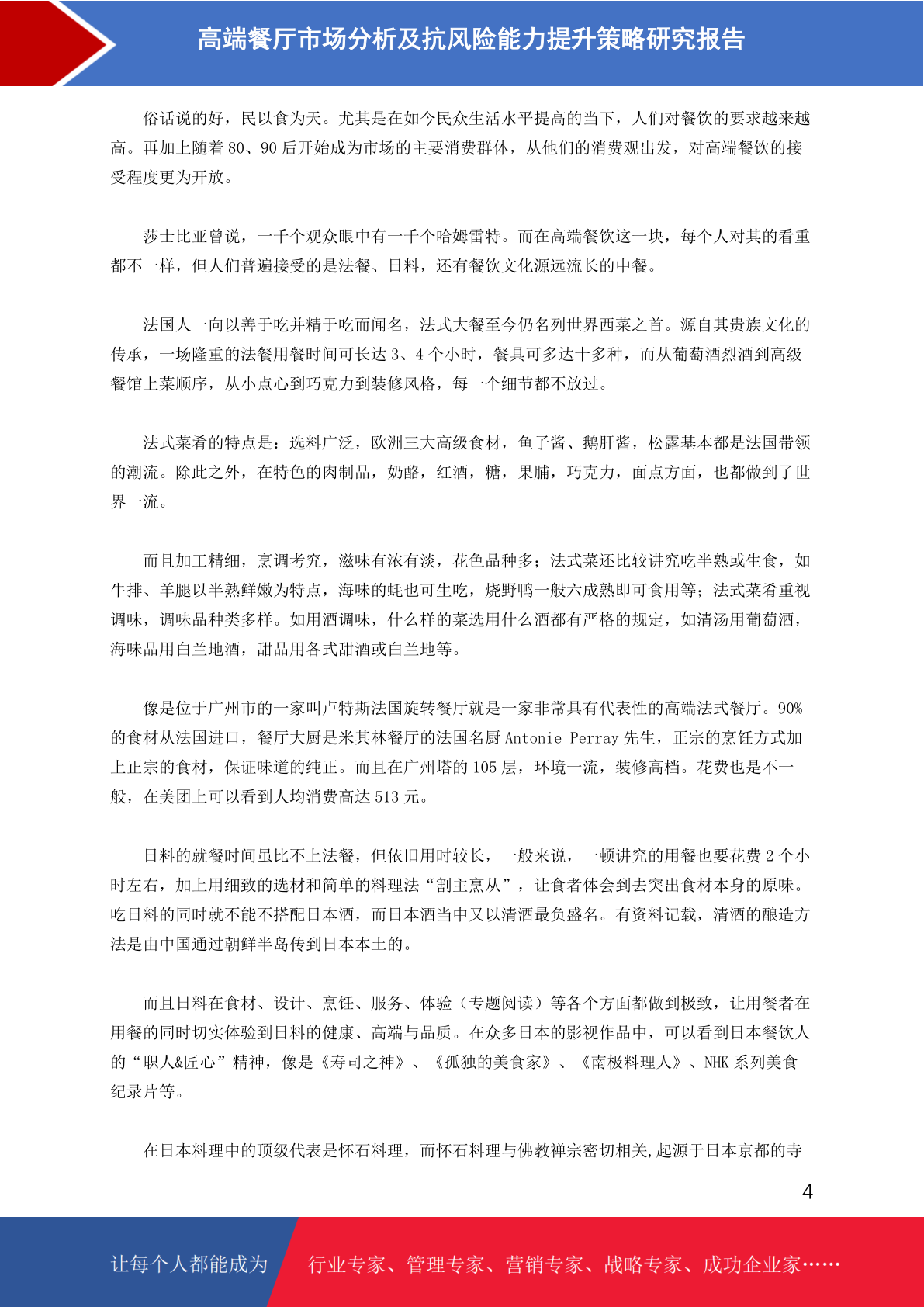 高端餐厅市场分析及抗风险能力提升策略研究报告

俗话说的好，民以食为天。尤其是在如今民众生活水平提高的当下，人们对餐饮的要求越来越高。再加上随着 80、90 后开始成为市场的主要消费群体，从他们的消费观出发，对高端餐饮的接受程度更为开放。

莎士比亚曾说，一千个观众眼中有一千个哈姆雷特。而在高端餐饮这一块，每个人对其的看重都不一样，但人们普遍接受的是法餐、日料，还有餐饮文化源远流长的中餐。

法国人一向以善于吃并精于吃而闻名，法式大餐至今仍名列世界西菜之首。源自其贵族文化的传承，一场隆重的法餐用餐时间可长达 3、4 个小时，餐具可多达十多种，而从葡萄酒烈酒到高级餐馆上菜顺序，从小点心到巧克力到装修风格，每一个细节都不放过。

法式菜肴的特点是：选料广泛，欧洲三大高级食材，鱼子酱、鹅肝酱，松露基本都是法国带领的潮流。除此之外，在特色的肉制品，奶酪，红酒，糖，果脯，巧克力，面点方面，也都做到了世界一流。

而且加工精细，烹调考究，滋味有浓有淡，花色品种多；法式菜还比较讲究吃半熟或生食，如牛排、羊腿以半熟鲜嫩为特点，海味的蚝也可生吃，烧野鸭一般六成熟即可食用等；法式菜肴重视调味，调味品种类多样。如用酒调味，什么样的菜选用什么酒都有严格的规定，如清汤用葡萄酒，海味品用白兰地酒，甜品用各式甜酒或白兰地等。

像是位于广州市的一家叫卢特斯法国旋转餐厅就是一家非常具有代表性的高端法式餐厅。90%的食材从法国进口，餐厅大厨是米其林餐厅的法国名厨 Antonie Perray 先生，正宗的烹饪方式加上正宗的食材，保证味道的纯正。而且在广州塔的 105 层，环境一流，装修高档。花费也是不一般，在美团上可以看到人均消费高达 513 元。

日料的就餐时间虽比不上法餐，但依旧用时较长，一般来说，一顿讲究的用餐也要花费 2 个小时左右，加上用细致的选材和简单的料理法“割主烹从”，让食者体会到去突出食材本身的原味。吃日料的同时就不能不搭配日本酒，而日本酒当中又以清酒最负盛名。有资料记载，清酒的酿造方法是由中国通过朝鲜半岛传到日本本土的。

而且日料在食材、设计、烹饪、服务、体验（专题阅读）等各个方面都做到极致，让用餐者在用餐的同时切实体验到日料的健康、高端与品质。在众多日本的影视作品中，可以看到日本餐饮人的“职人&匠心”精神，像是《寿司之神》、《孤独的美食家》、《南极料理人》、NHK 系列美食纪录片等。

在日本料理中的顶级代表是怀石料理，而怀石料理与佛教禅宗密切相关,起源于日本京都的寺

4

让每个人都能成为 行业专家、管理专家、营销专家、战略专家、成功企业家……